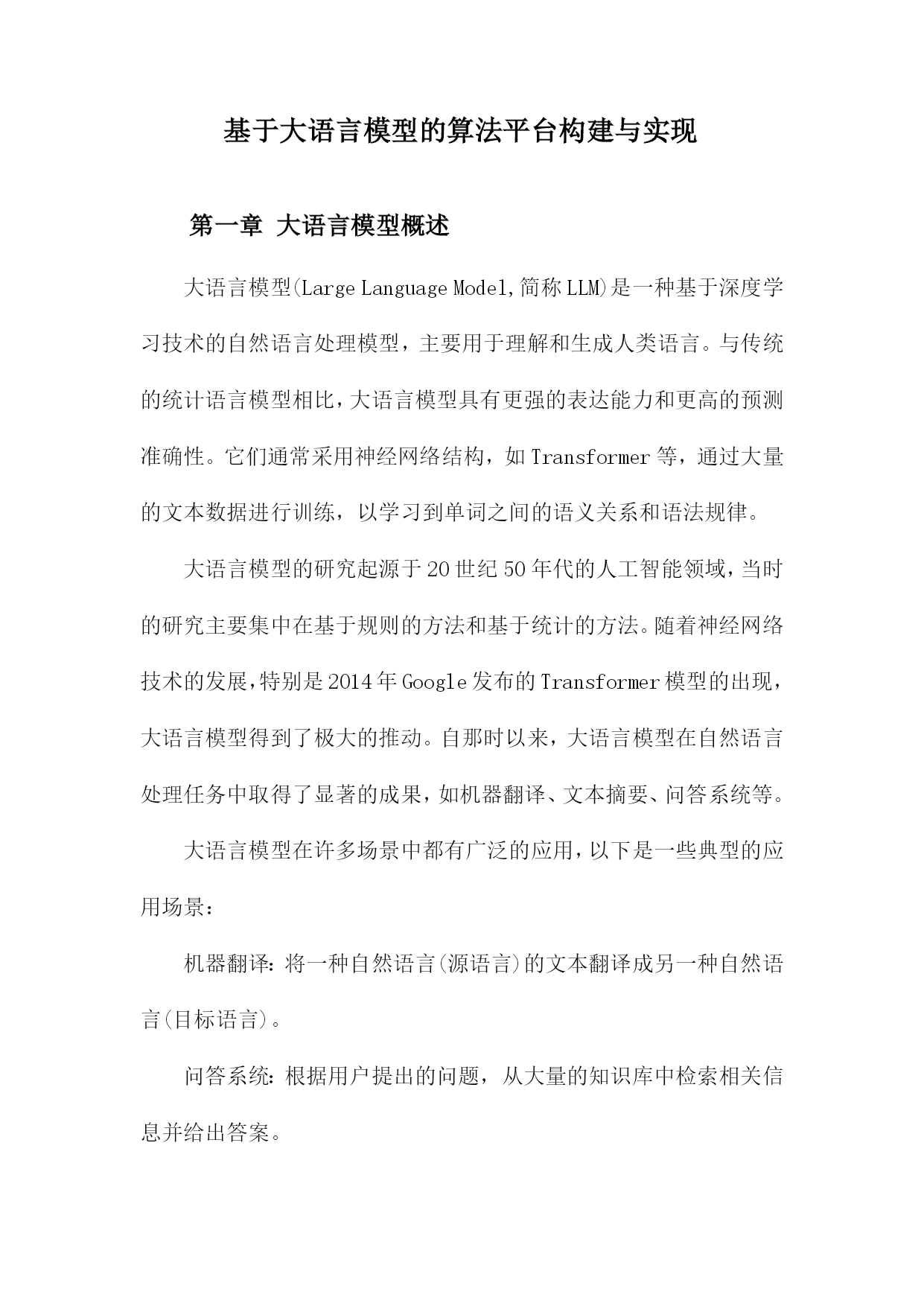 基于大语言模型的算法平台构建与实现

第一章 大语言模型概述

大语言模型(Large Language Model,简称LLM)是一种基于深度学习技术的自然语言处理模型，主要用于理解和生成人类语言。与传统的统计语言模型相比，大语言模型具有更强的表达能力和更高的预测准确性。它们通常采用神经网络结构，如Transformer等，通过大量的文本数据进行训练，以学习到单词之间的语义关系和语法规律。

大语言模型的研究起源于20世纪50年代的人工智能领域，当时的研究主要集中在基于规则的方法和基于统计的方法。随着神经网络技术的发展，特别是2014年Google发布的Transformer模型的出现，大语言模型得到了极大的推动。自那时以来，大语言模型在自然语言处理任务中取得了显著的成果，如机器翻译、文本摘要、问答系统等。

大语言模型在许多场景中都有广泛的应用，以下是一些典型的应用场景：

机器翻译：将一种自然语言(源语言)的文本翻译成另一种自然语言(目标语言)。

问答系统：根据用户提出的问题，从大量的知识库中检索相关信息并给出答案。